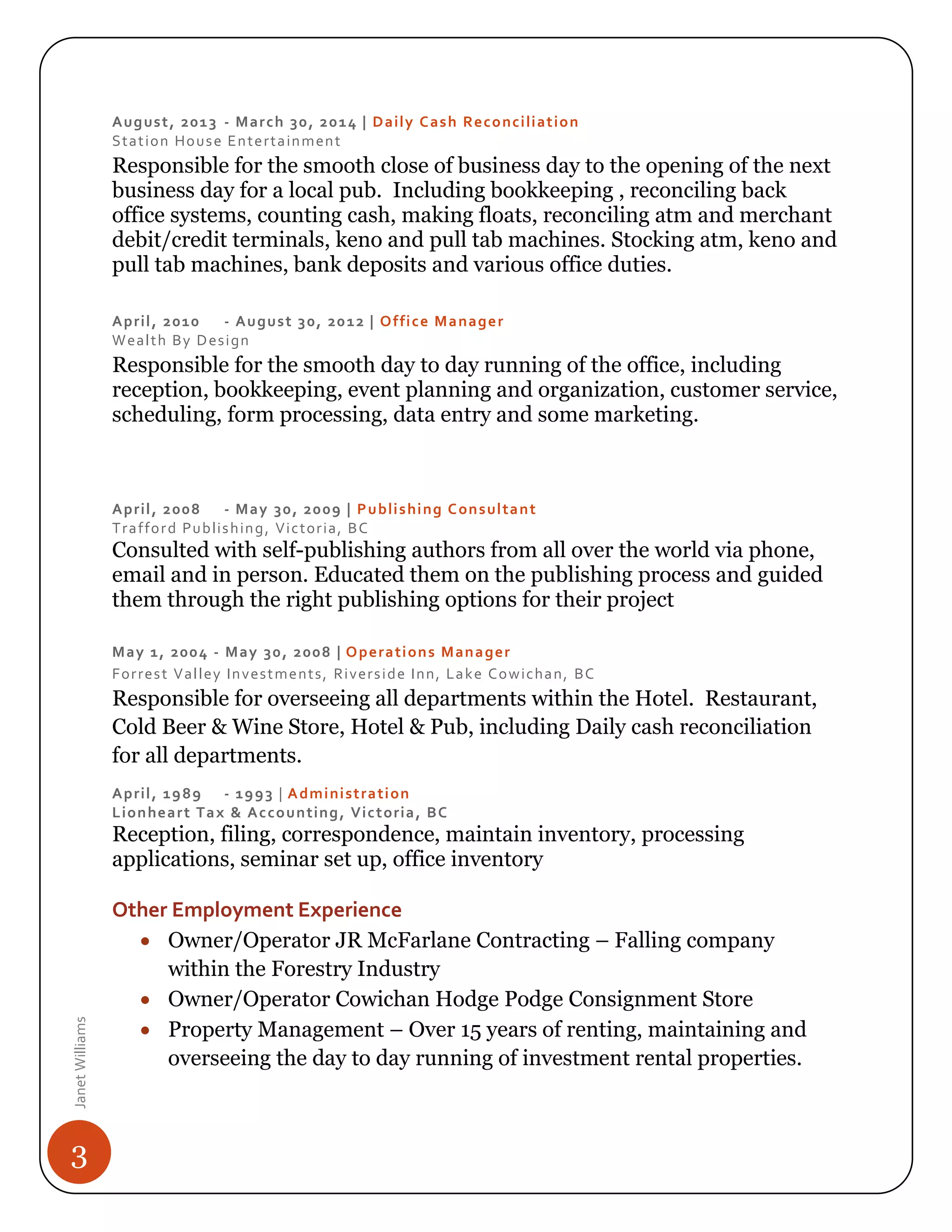 August, 2013 - March 30, 2014 | Daily Cash Reconciliation
Station House Entertainment

Responsible for the smooth close of business day to the opening of the next business day for a local pub. Including bookkeeping , reconciling back office systems, counting cash, making floats, reconciling atm and merchant debit/credit terminals, keno and pull tab machines. Stocking atm, keno and pull tab machines, bank deposits and various office duties.

April, 2010 - August 30, 2012 | Office Manager
Wealth By Design

Responsible for the smooth day to day running of the office, including reception, bookkeeping, event planning and organization, customer service, scheduling, form processing, data entry and some marketing.

April, 2008 - May 30, 2009 | Publishing Consultant
Trafford Publishing, Victoria, BC

Consulted with self-publishing authors from all over the world via phone, email and in person. Educated them on the publishing process and guided them through the right publishing options for their project

May 1, 2004 - May 30, 2008 | Operations Manager
Forrest Valley Investments, Riverside Inn, Lake Cowichan, BC

Responsible for overseeing all departments within the Hotel. Restaurant, Cold Beer & Wine Store, Hotel & Pub, including Daily cash reconciliation for all departments.

April, 1989 - 1993 | Administration
Lionheart Tax & Accounting, Victoria, BC

Reception, filing, correspondence, maintain inventory, processing applications, seminar set up, office inventory

Other Employment Experience

• Owner/Operator JR McFarlane Contracting – Falling company within the Forestry Industry
• Owner/Operator Cowichan Hodge Podge Consignment Store
• Property Management – Over 15 years of renting, maintaining and overseeing the day to day running of investment rental properties.

Janet Williams

3